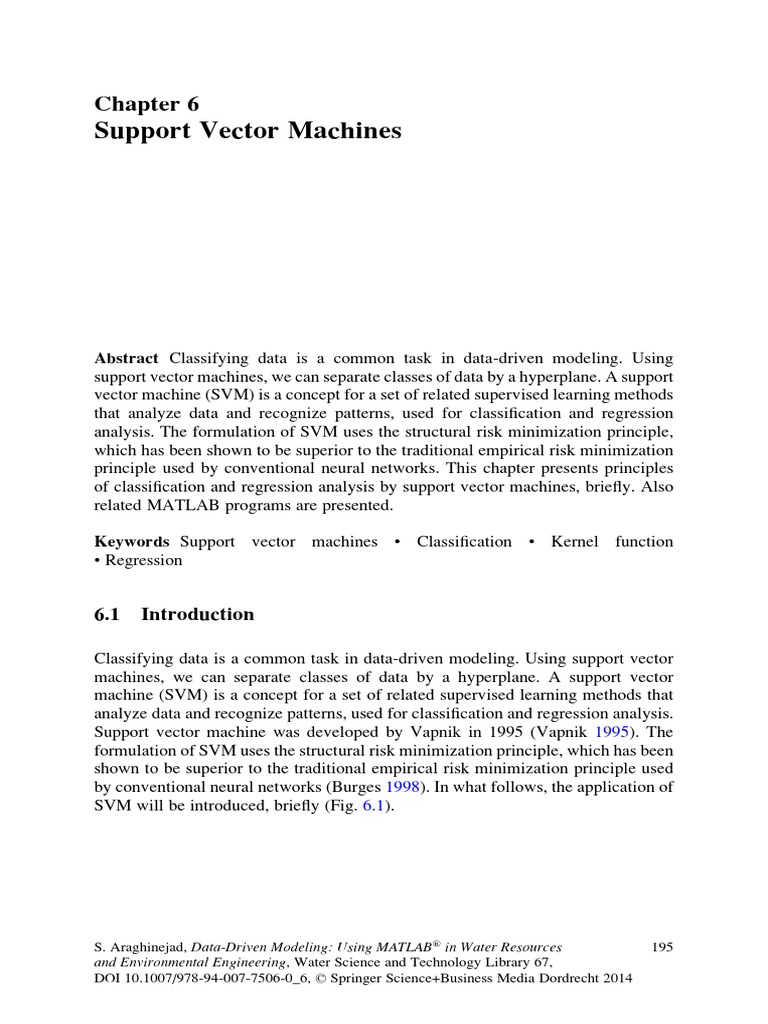 Chapter 6
Support Vector Machines

Abstract Classifying data is a common task in data-driven modeling. Using support vector machines, we can separate classes of data by a hyperplane. A support vector machine (SVM) is a concept for a set of related supervised learning methods that analyze data and recognize patterns, used for classification and regression analysis. The formulation of SVM uses the structural risk minimization principle, which has been shown to be superior to the traditional empirical risk minimization principle used by conventional neural networks. This chapter presents principles of classification and regression analysis by support vector machines, briefly. Also related MATLAB programs are presented.

Keywords Support vector machines • Classification • Kernel function • Regression

6.1 Introduction

Classifying data is a common task in data-driven modeling. Using support vector machines, we can separate classes of data by a hyperplane. A support vector machine (SVM) is a concept for a set of related supervised learning methods that analyze data and recognize patterns, used for classification and regression analysis. Support vector machine was developed by Vapnik in 1995 (Vapnik 1995). The formulation of SVM uses the structural risk minimization principle, which has been shown to be superior to the traditional empirical risk minimization principle used by conventional neural networks (Burges 1998). In what follows, the application of SVM will be introduced, briefly (Fig. 6.1).

S. Araghinejad, Data-Driven Modeling: Using MATLAB® in Water Resources and Environmental Engineering, Water Science and Technology Library 67, DOI 10.1007/978-94-007-7506-0_6, © Springer Science+Business Media Dordrecht 2014

195